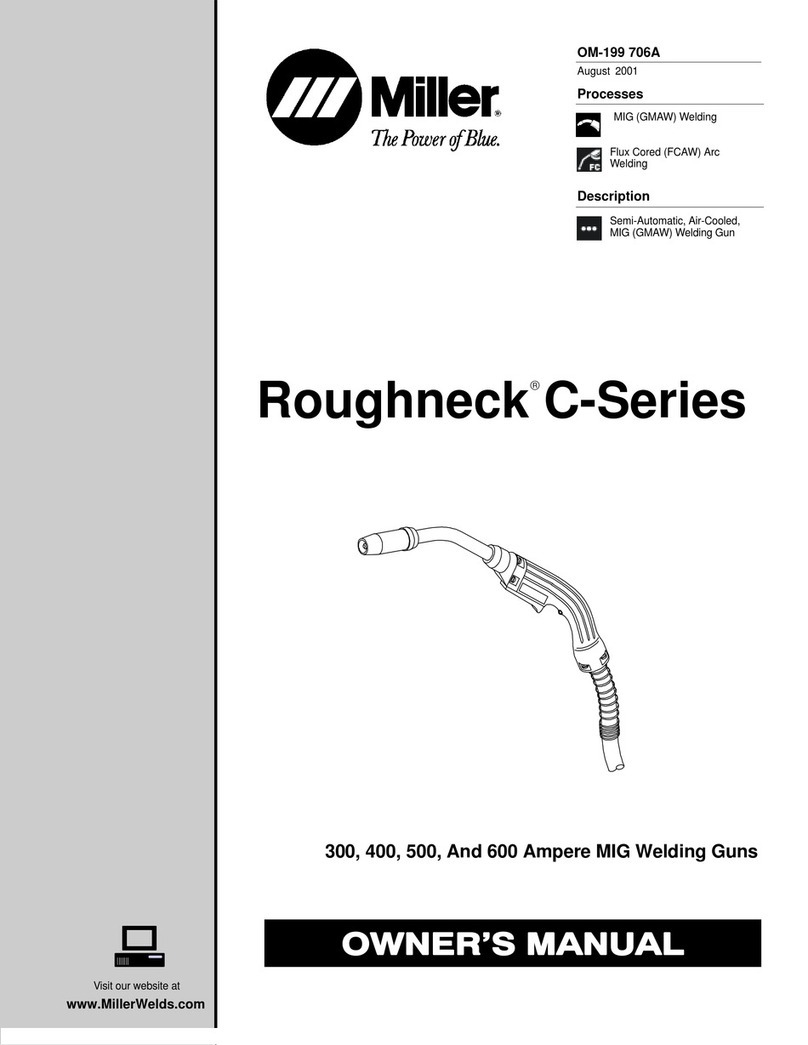 Miller®
The Power of Blue.

OM-199 706A
August 2001

Processes

MIG (GMAW) Welding

FC

Flux Cored (FCAW) Arc Welding

Description

Semi-Automatic, Air-Cooled, MIG (GMAW) Welding Gun

Roughneck® C-Series

300, 400, 500, And 600 Ampere MIG Welding Guns

OWNER'S MANUAL

Visit our website at
www.MillerWelds.com